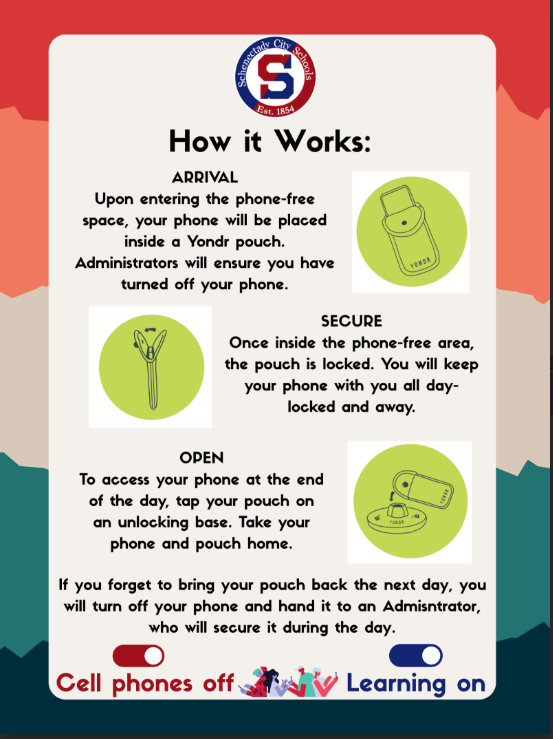 Schenectady City Schools
S
Est. 1854

How it Works:

ARRIVAL
Upon entering the phone-free space, your phone will be placed inside a Yondr pouch. Administrators will ensure you have turned off your phone.

YONDR

SECURE
Once inside the phone-free area, the pouch is locked. You will keep your phone with you all day-locked and away.

OPEN
To access your phone at the end of the day, tap your pouch on an unlocking base. Take your phone and pouch home.

YONDR
YONDR

If you forget to bring your pouch back the next day, you will turn off your phone and hand it to an Admisntrator, who will secure it during the day.

Cell phones off Learning on